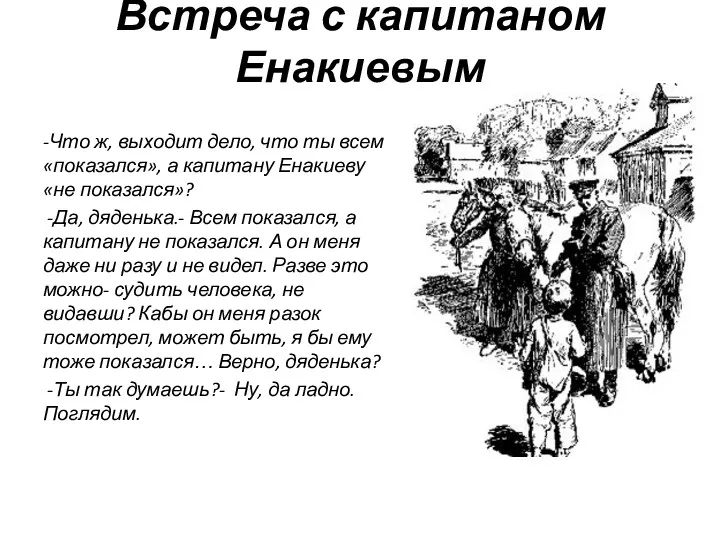 Встреча с капитаном Енакиевым

-Что ж, выходит дело, что ты всем «показался», а капитану Енакиеву «не показался»?

-Да, дяденька.- Всем показался, а капитану не показался. А он меня даже ни разу и не видел. Разве это можно- судить человека, не видавши? Кабы он меня разок посмотрел, может быть, я бы ему тоже показался… Верно, дяденька?

-Ты так думаешь?- Ну, да ладно. Поглядим.